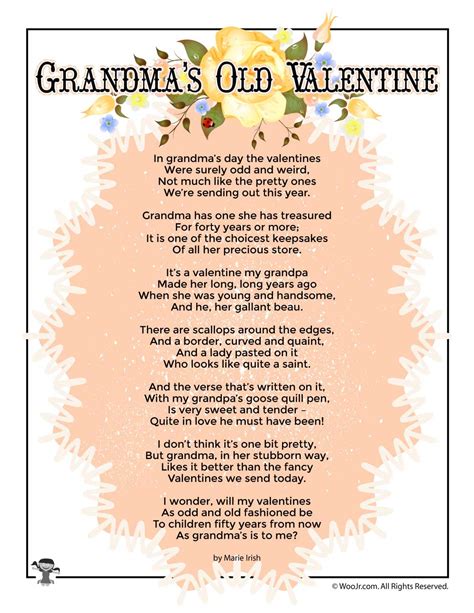 GRANDMA'S OLD VALENTINE

In grandma's day the valentines
Were surely odd and weird,
Not much like the pretty ones
We're sending out this year.

Grandma has one she has treasured
For forty years or more;
It is one of the choicest keepsakes
Of all her precious store.

It's a valentine my grandpa
Made her long, long years ago
When she was young and handsome,
And he, her gallant beau.

There are scallops around the edges,
And a border, curved and quaint,
And a lady pasted on it
Who looks like quite a saint.

And the verse that's written on it,
With my grandpa's goose quill pen,
Is very sweet and tender –
Quite in love he must have been!

I don't think it's one bit pretty,
But grandma, in her stubborn way,
Likes it better than the fancy
Valentines we send today.

I wonder, will my valentines
As odd and old fashioned be
To children fifty years from now
As grandma's is to me?

by Marie Irish

© WooJr.com. All Rights Reserved.